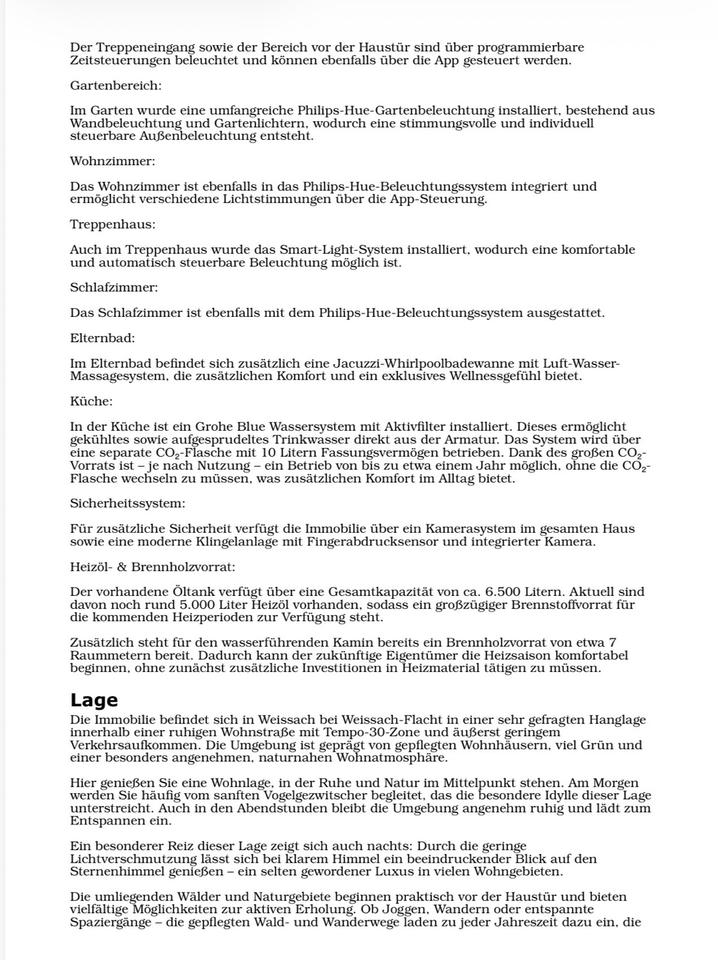 Der Treppeneingang sowie der Bereich vor der Haustür sind über programmierbare Zeitsteuerungen beleuchtet und können ebenfalls über die App gesteuert werden.

Gartenbereich:

Im Garten wurde eine umfangreiche Philips-Hue-Gartenbeleuchtung installiert, bestehend aus Wandbeleuchtung und Gartenlichtern, wodurch eine stimmungsvolle und individuell steuerbare Außenbeleuchtung entsteht.

Wohnzimmer:

Das Wohnzimmer ist ebenfalls in das Philips-Hue-Beleuchtungssystem integriert und ermöglicht verschiedene Lichtstimmungen über die App-Steuerung.

Treppenhaus:

Auch im Treppenhaus wurde das Smart-Light-System installiert, wodurch eine komfortable und automatisch steuerbare Beleuchtung möglich ist.

Schlafzimmer:

Das Schlafzimmer ist ebenfalls mit dem Philips-Hue-Beleuchtungssystem ausgestattet.

Elternbad:

Im Elternbad befindet sich zusätzlich eine Jacuzzi-Whirlpoolbadewanne mit Luft-Wasser-Massagesystem, die zusätzlichen Komfort und ein exklusives Wellnessgefühl bietet.

Küche:

In der Küche ist ein Grohe Blue Wassersystem mit Aktivfilter installiert. Dieses ermöglicht gekühltes sowie aufgesprudeltes Trinkwasser direkt aus der Armatur. Das System wird über eine separate $CO_2$-Flasche mit 10 Litern Fassungsvermögen betrieben. Dank des großen $CO_2$-Vorrats ist – je nach Nutzung – ein Betrieb von bis zu etwa einem Jahr möglich, ohne die $CO_2$-Flasche wechseln zu müssen, was zusätzlichen Komfort im Alltag bietet.

Sicherheitssystem:

Für zusätzliche Sicherheit verfügt die Immobilie über ein Kamerasystem im gesamten Haus sowie eine moderne Klingelanlage mit Fingerabdrucksensor und integrierter Kamera.

Heizöl- & Brennholzvorrat:

Der vorhandene Öltank verfügt über eine Gesamtkapazität von ca. 6.500 Litern. Aktuell sind davon noch rund 5.000 Liter Heizöl vorhanden, sodass ein großzügiger Brennstoffvorrat für die kommenden Heizperioden zur Verfügung steht.

Zusätzlich steht für den wasserführenden Kamin bereits ein Brennholzvorrat von etwa 7 Raummetern bereit. Dadurch kann der zukünftige Eigentümer die Heizsaison komfortabel beginnen, ohne zunächst zusätzliche Investitionen in Heizmaterial tätigen zu müssen.

Lage

Die Immobilie befindet sich in Weissach bei Weissach-Flacht in einer sehr gefragten Hanglage innerhalb einer ruhigen Wohnstraße mit Tempo-30-Zone und äußerst geringem Verkehrsaufkommen. Die Umgebung ist geprägt von gepflegten Wohnhäusern, viel Grün und einer besonders angenehmen, naturnahen Wohnatmosphäre.

Hier genießen Sie eine Wohnlage, in der Ruhe und Natur im Mittelpunkt stehen. Am Morgen werden Sie häufig vom sanften Vogelgezwitscher begleitet, das die besondere Idylle dieser Lage unterstreicht. Auch in den Abendstunden bleibt die Umgebung angenehm ruhig und lädt zum Entspannen ein.

Ein besonderer Reiz dieser Lage zeigt sich auch nachts: Durch die geringe Lichtverschmutzung lässt sich bei klarem Himmel ein beeindruckender Blick auf den Sternenhimmel genießen – ein selten gewordener Luxus in vielen Wohngebieten.

Die umliegenden Wälder und Naturgebiete beginnen praktisch vor der Haustür und bieten vielfältige Möglichkeiten zur aktiven Erholung. Ob Joggen, Wandern oder entspannte Spaziergänge – die gepflegten Wald- und Wanderwege laden zu jeder Jahreszeit dazu ein, die